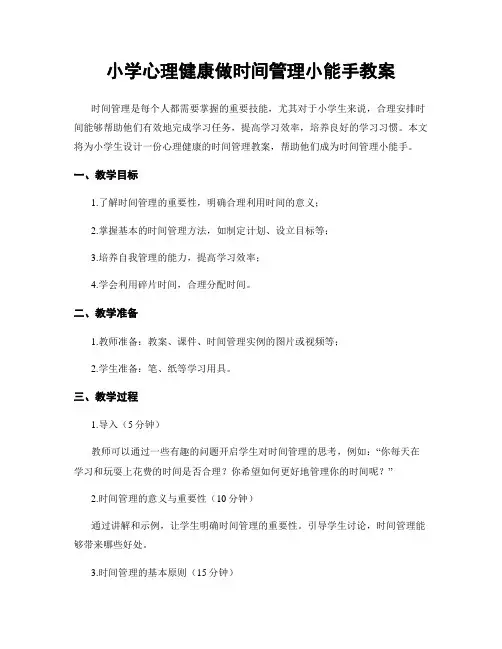 小学心理健康做时间管理小能手教案

时间管理是每个人都需要掌握的重要技能，尤其对于小学生来说，合理安排时间能够帮助他们有效地完成学习任务，提高学习效率，培养良好的学习习惯。本文将为小学生设计一份心理健康的时间管理教案，帮助他们成为时间管理小能手。

一、教学目标

1.了解时间管理的重要性，明确合理利用时间的意义；

2.掌握基本的时间管理方法，如制定计划、设立目标等；

3.培养自我管理的能力，提高学习效率；

4.学会利用碎片时间，合理分配时间。

二、教学准备

1.教师准备：教案、课件、时间管理实例的图片或视频等；

2.学生准备：笔、纸等学习用具。

三、教学过程

1.导入（5分钟）

教师可以通过一些有趣的问题开启学生对时间管理的思考，例如：“你每天在学习和玩耍上花费的时间是否合理？你希望如何更好地管理你的时间呢？”

2.时间管理的意义与重要性（10分钟）

通过讲解和示例，让学生明确时间管理的重要性。引导学生讨论，时间管理能够带来哪些好处。

3.时间管理的基本原则（15分钟）